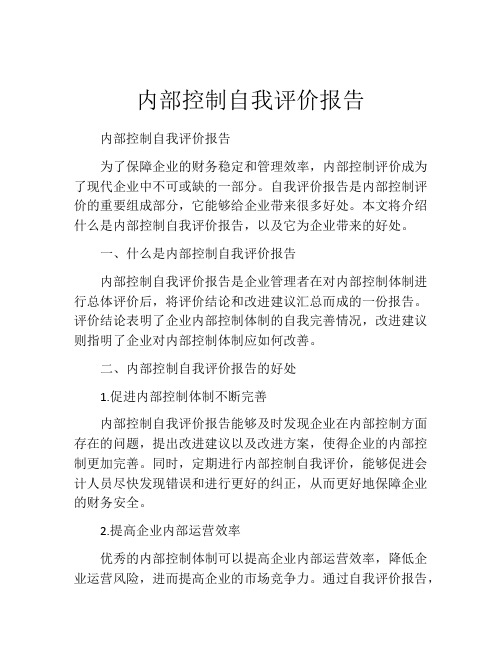 内部控制自我评价报告

内部控制自我评价报告

为了保障企业的财务稳定和管理效率，内部控制评价成为了现代企业中不可或缺的一部分。自我评价报告是内部控制评价的重要组成部分，它能够给企业带来很多好处。本文将介绍什么是内部控制自我评价报告，以及它为企业带来的好处。

一、什么是内部控制自我评价报告

内部控制自我评价报告是企业管理者在对内部控制体制进行总体评价后，将评价结论和改进建议汇总而成的一份报告。评价结论表明了企业内部控制体制的自我完善情况，改进建议则指明了企业对内部控制体制应如何改善。

二、内部控制自我评价报告的好处

1.促进内部控制体制不断完善

内部控制自我评价报告能够及时发现企业在内部控制方面存在的问题，提出改进建议以及改进方案，使得企业的内部控制更加完善。同时，定期进行内部控制自我评价，能够促进会计人员尽快发现错误和进行更好的纠正，从而更好地保障企业的财务安全。

2.提高企业内部运营效率

优秀的内部控制体制可以提高企业内部运营效率，降低企业运营风险，进而提高企业的市场竞争力。通过自我评价报告，